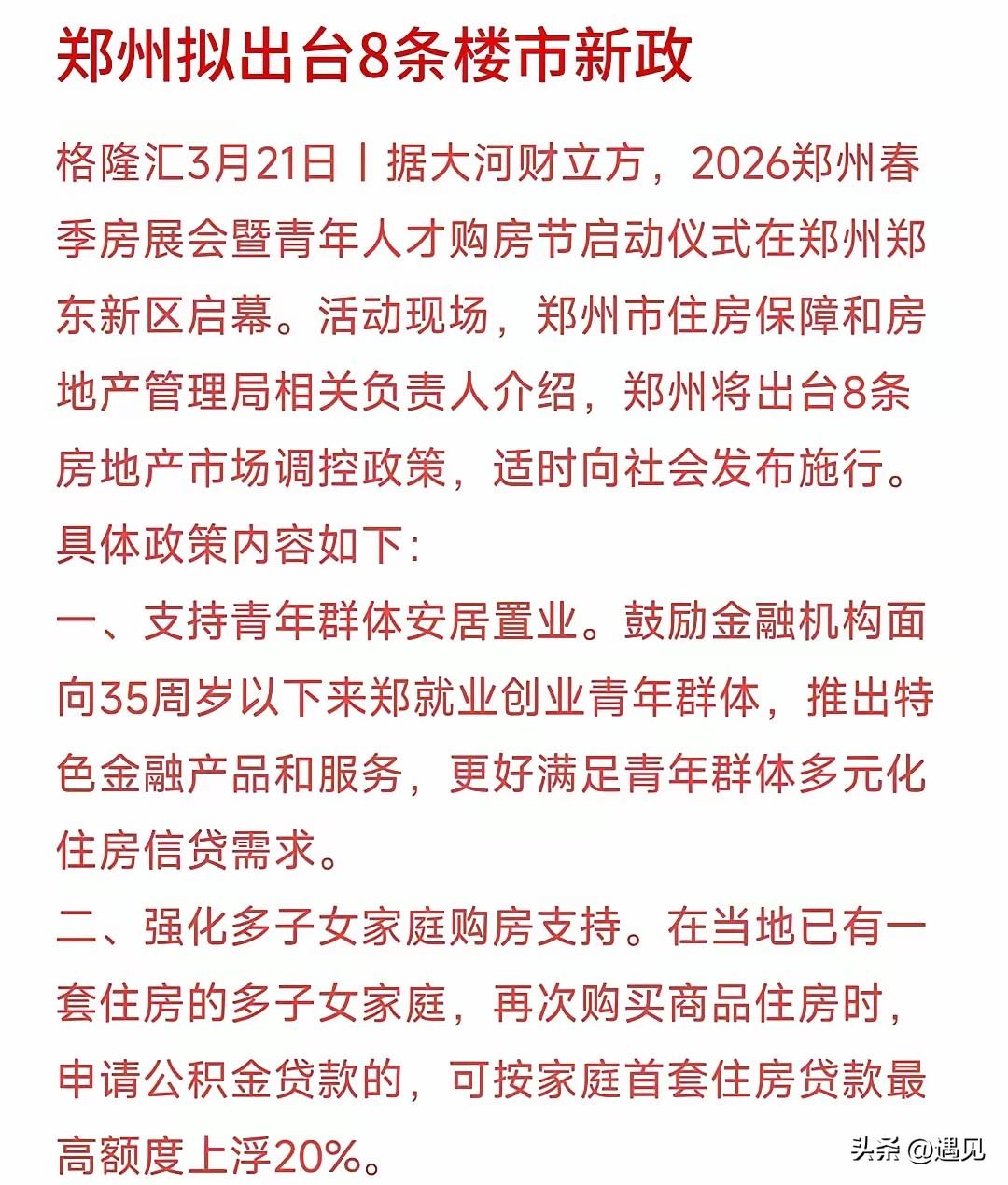 郑州拟出台8条楼市新政

格隆汇3月21日丨据大河财立方，2026郑州春季房展会暨青年人才购房节启动仪式在郑州郑东新区启幕。活动现场，郑州市住房保障和房地产管理局相关负责人介绍，郑州将出台8条房地产市场调控政策，适时向社会发布施行。具体政策内容如下：

一、支持青年群体安居置业。鼓励金融机构面向35周岁以下来郑就业创业青年群体，推出特色金融产品和服务，更好满足青年群体多元化住房信贷需求。

二、强化多子女家庭购房支持。在当地已有一套住房的多子女家庭，再次购买商品住房时，申请公积金贷款的，可按家庭首套住房贷款最高额度上浮20%。

头条 @遇见